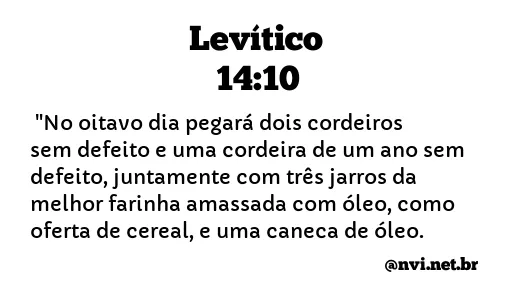 Levítico
14:10

"No oitavo dia pegará dois cordeiros sem defeito e uma cordeira de um ano sem defeito, juntamente com três jarros da melhor farinha amassada com óleo, como oferta de cereal, e uma caneca de óleo.

@nvi.net.br